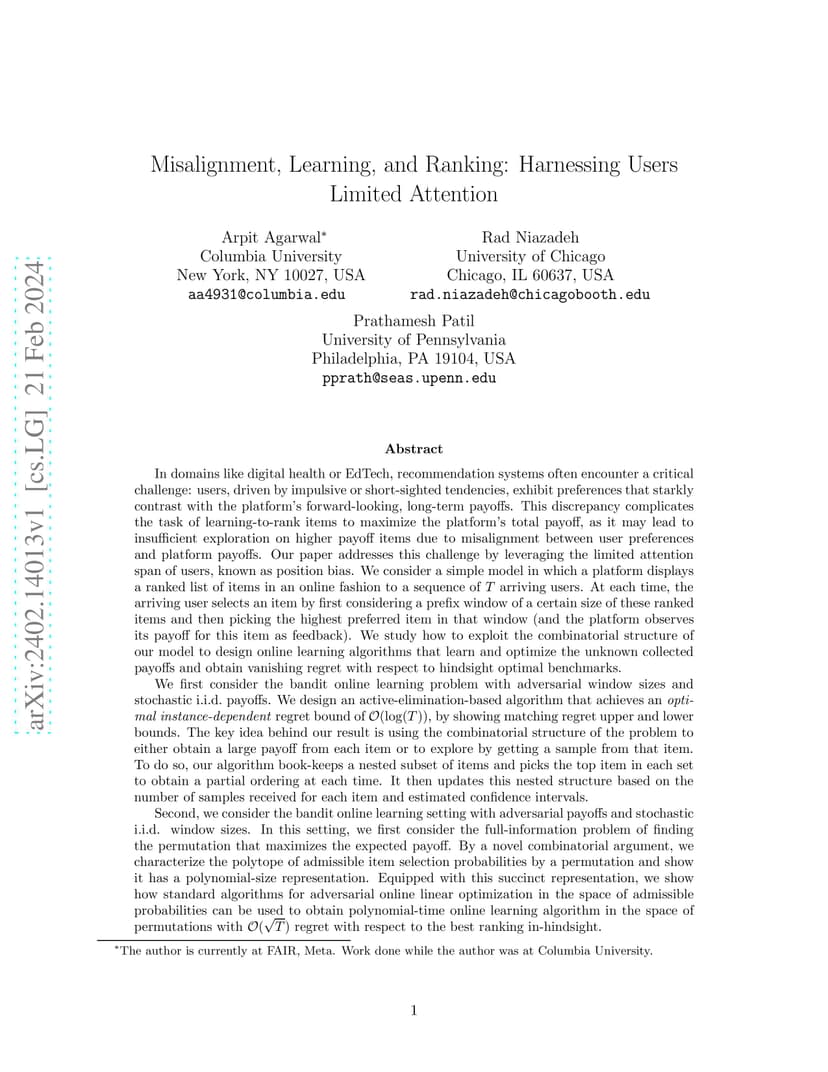 arXiv:2402.14013v1 [cs.LG] 21 Feb 2024

Misalignment, Learning, and Ranking: Harnessing Users Limited Attention

Arpit Agarwal*
Columbia University
New York, NY 10027, USA
aa4931@columbia.edu

Rad Niazadeh
University of Chicago
Chicago, IL 60637, USA
rad.niazadeh@chicagobooth.edu

Prathamesh Patil
University of Pennsylvania
Philadelphia, PA 19104, USA
pprath@seas.upenn.edu

Abstract

In domains like digital health or EdTech, recommendation systems often encounter a critical challenge: users, driven by impulsive or short-sighted tendencies, exhibit preferences that starkly contrast with the platform's forward-looking, long-term payoffs. This discrepancy complicates the task of learning-to-rank items to maximize the platform's total payoff, as it may lead to insufficient exploration on higher payoff items due to misalignment between user preferences and platform payoffs. Our paper addresses this challenge by leveraging the limited attention span of users, known as position bias. We consider a simple model in which a platform displays a ranked list of items in an online fashion to a sequence of $T$ arriving users. At each time, the arriving user selects an item by first considering a prefix window of a certain size of these ranked items and then picking the highest preferred item in that window (and the platform observes its payoff for this item as feedback). We study how to exploit the combinatorial structure of our model to design online learning algorithms that learn and optimize the unknown collected payoffs and obtain vanishing regret with respect to hindsight optimal benchmarks.

We first consider the bandit online learning problem with adversarial window sizes and stochastic i.i.d. payoffs. We design an active-elimination-based algorithm that achieves an optimal instance-dependent regret bound of $\mathcal{O}(\log(T))$, by showing matching regret upper and lower bounds. The key idea behind our result is using the combinatorial structure of the problem to either obtain a large payoff from each item or to explore by getting a sample from that item. To do so, our algorithm book-keeps a nested subset of items and picks the top item in each set to obtain a partial ordering at each time. It then updates this nested structure based on the number of samples received for each item and estimated confidence intervals.

Second, we consider the bandit online learning setting with adversarial payoffs and stochastic i.i.d. window sizes. In this setting, we first consider the full-information problem of finding the permutation that maximizes the expected payoff. By a novel combinatorial argument, we characterize the polytope of admissible item selection probabilities by a permutation and show it has a polynomial-size representation. Equipped with this succinct representation, we show how standard algorithms for adversarial online linear optimization in the space of admissible probabilities can be used to obtain polynomial-time online learning algorithm in the space of permutations with $\mathcal{O}(\sqrt{T})$ regret with respect to the best ranking in-hindsight.

*The author is currently at FAIR, Meta. Work done while the author was at Columbia University.

1